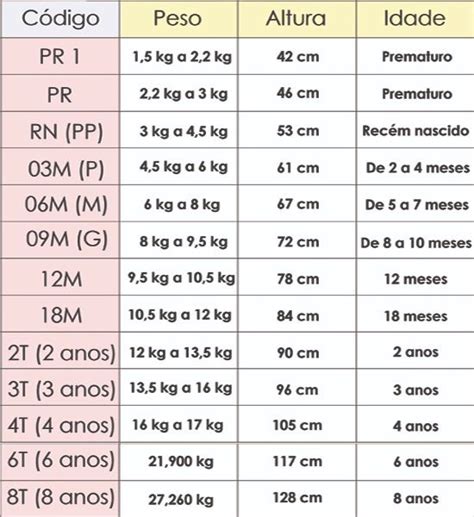 | Código | Peso | Altura | Idade |
|---|---|---|---|
| PR 1 | 1,5 kg a 2,2 kg | 42 cm | Prematuro |
| PR | 2,2 kg a 3 kg | 46 cm | Prematuro |
| RN (PP) | 3 kg a 4,5 kg | 53 cm | Recém nascido |
| 03M (P) | 4,5 kg a 6 kg | 61 cm | De 2 a 4 meses |
| 06M (M) | 6 kg a 8 kg | 67 cm | De 5 a 7 meses |
| 09M (G) | 8 kg a 9,5 kg | 72 cm | De 8 a 10 meses |
| 12M | 9,5 kg a 10,5 kg | 78 cm | 12 meses |
| 18M | 10,5 kg a 12 kg | 84 cm | 18 meses |
| 2T (2 anos) | 12 kg a 13,5 kg | 90 cm | 2 anos |
| 3T (3 anos) | 13,5 kg a 16 kg | 96 cm | 3 anos |
| 4T (4 anos) | 16 kg a 17 kg | 105 cm | 4 anos |
| 6T (6 anos) | 21,900 kg | 117 cm | 6 anos |
| 8T (8 anos) | 27,260 kg | 128 cm | 8 anos |